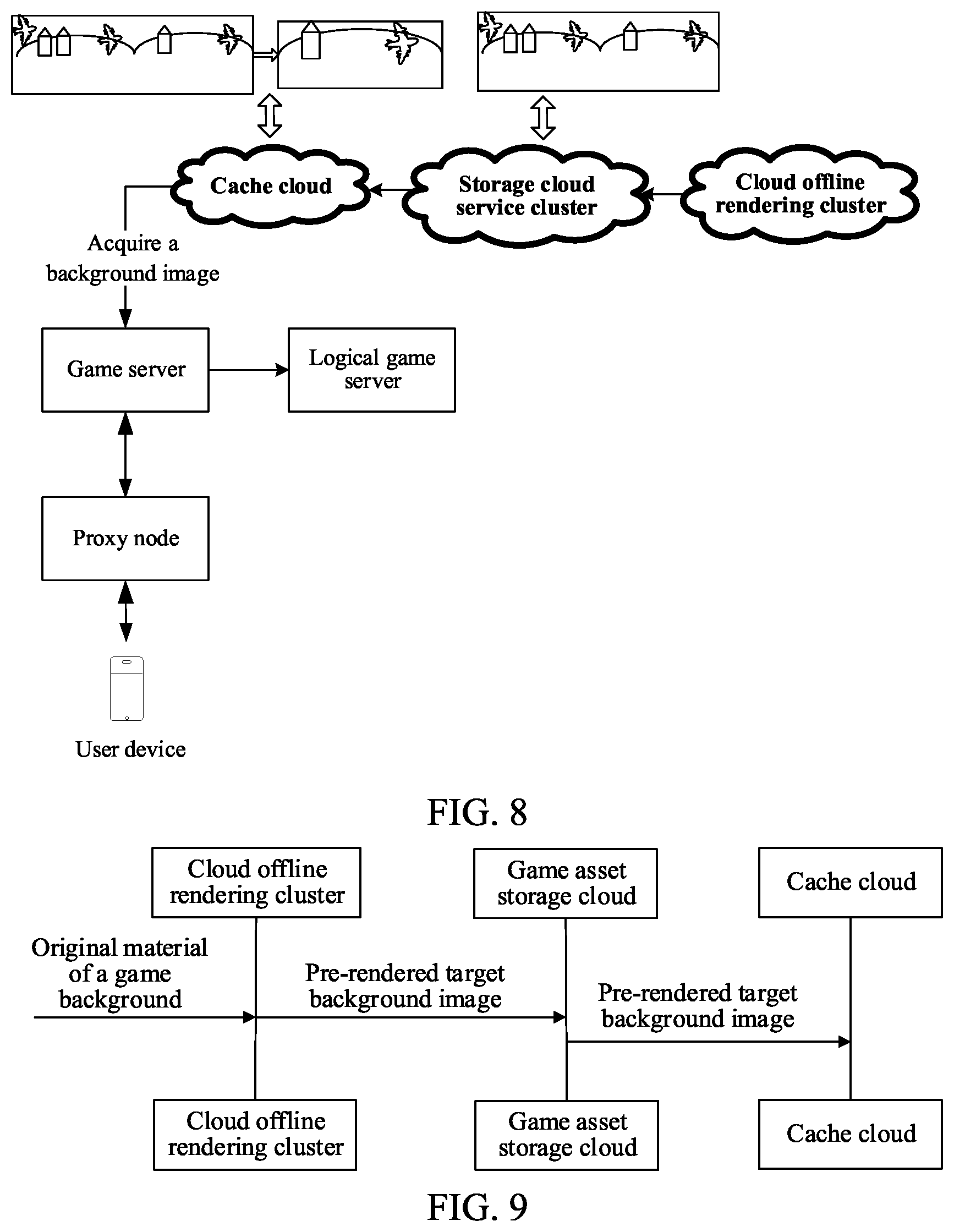 Cache cloud

Storage cloud service cluster

Cloud offline rendering cluster

Acquire a background image

Game server

Logical game server

Proxy node

User device

FIG. 8

Cloud offline rendering cluster

Game asset storage cloud

Cache cloud

Original material of a game background

Pre-rendered target background image

Pre-rendered target background image

Cloud offline rendering cluster

Game asset storage cloud

Cache cloud

FIG. 9